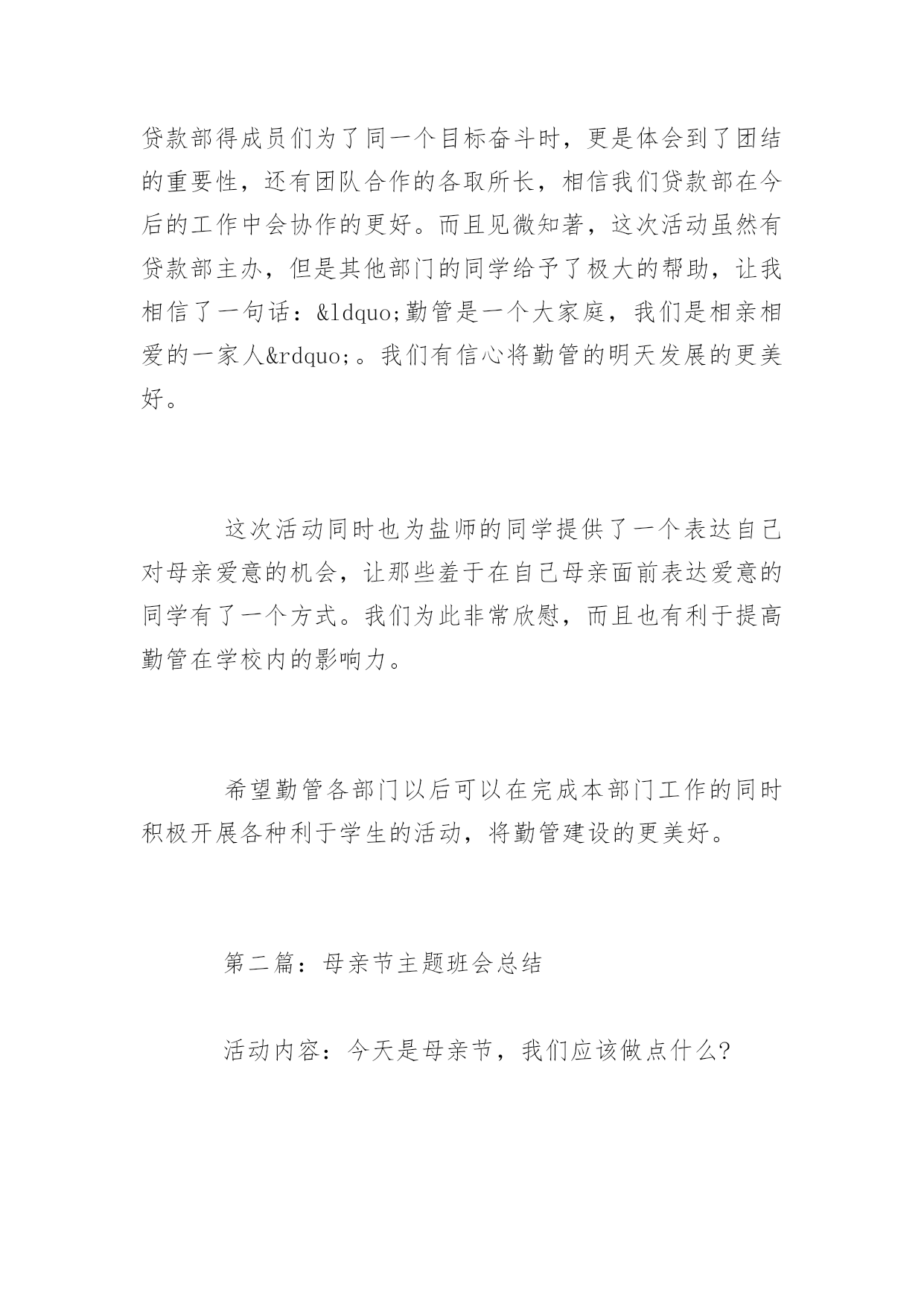 贷款部得成员们为了同一个目标奋斗时，更是体会到了团结的重要性，还有团队合作的各取所长，相信我们贷款部在今后的工作中会协作的更好。而且见微知著，这次活动虽然有贷款部主办，但是其他部门的同学给予了极大的帮助，让我相信了一句话：&ldquo;勤管是一个大家庭，我们是相亲相爱的一家人&rdquo;。我们有信心将勤管的明天发展的更美好。

这次活动同时也为盐师的同学提供了一个表达自己对母亲爱意的机会，让那些羞于在自己母亲面前表达爱意的同学有了一个方式。我们为此非常欣慰，而且也有利于提高勤管在学校内的影响力。

希望勤管各部门以后可以在完成本部门工作的同时积极开展各种利于学生的活动，将勤管建设的更美好。

第二篇：母亲节主题班会总结

活动内容：今天是母亲节，我们应该做点什么?